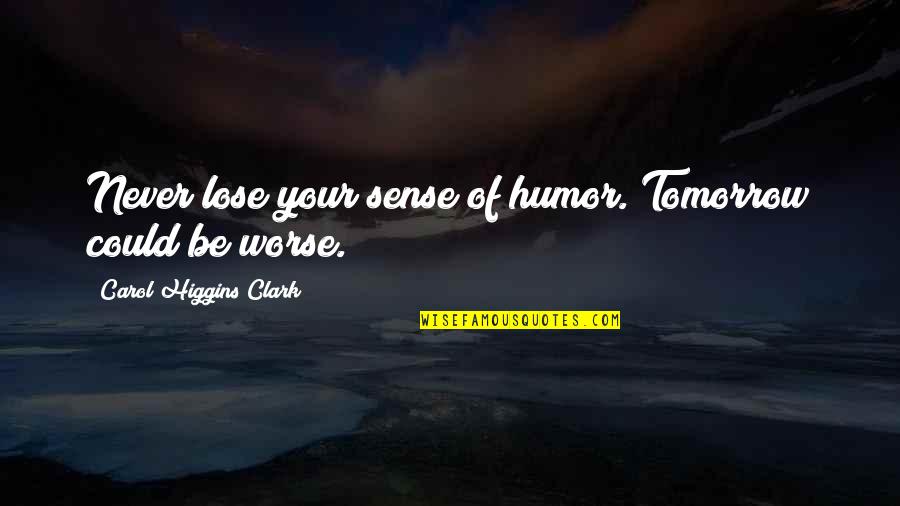 Never lose your sense of humor. Tomorrow could be worse.

Carol Higgins Clark

WISEFAMOUSQUOTES.COM